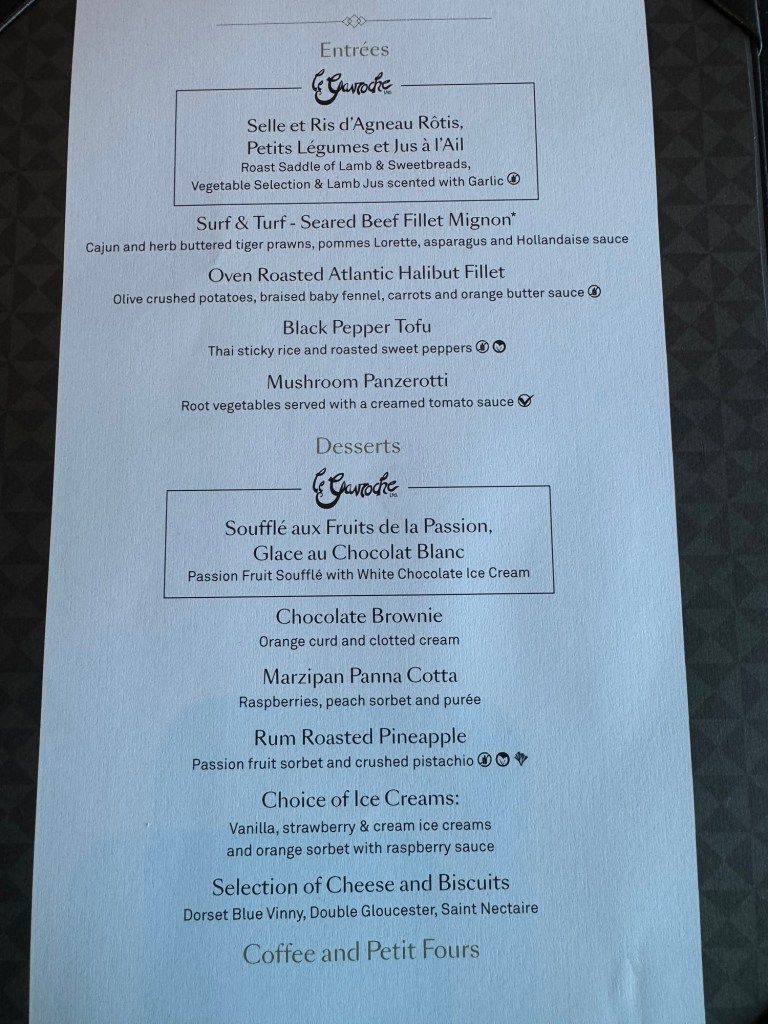 Entrées

Le Gavroche

Selle et Ris d'Agneau Rôtis, Petits Légumes et Jus à l'Ail
Roast Saddle of Lamb & Sweetbreads, Vegetable Selection & Lamb Jus scented with Garlic

Surf & Turf - Seared Beef Fillet Mignon*
Cajun and herb buttered tiger prawns, pommes Lorette, asparagus and Hollandaise sauce

Oven Roasted Atlantic Halibut Fillet
Olive crushed potatoes, braised baby fennel, carrots and orange butter sauce

Black Pepper Tofu
Thai sticky rice and roasted sweet peppers

Mushroom Panzerotti
Root vegetables served with a creamed tomato sauce

Desserts

Le Gavroche

Soufflé aux Fruits de la Passion, Glace au Chocolat Blanc
Passion Fruit Soufflé with White Chocolate Ice Cream

Chocolate Brownie
Orange curd and clotted cream

Marzipan Panna Cotta
Raspberries, peach sorbet and purée

Rum Roasted Pineapple
Passion fruit sorbet and crushed pistachio

Choice of Ice Creams:
Vanilla, strawberry & cream ice creams and orange sorbet with raspberry sauce

Selection of Cheese and Biscuits
Dorset Blue Vinny, Double Gloucester, Saint Nectaire

Coffee and Petit Fours